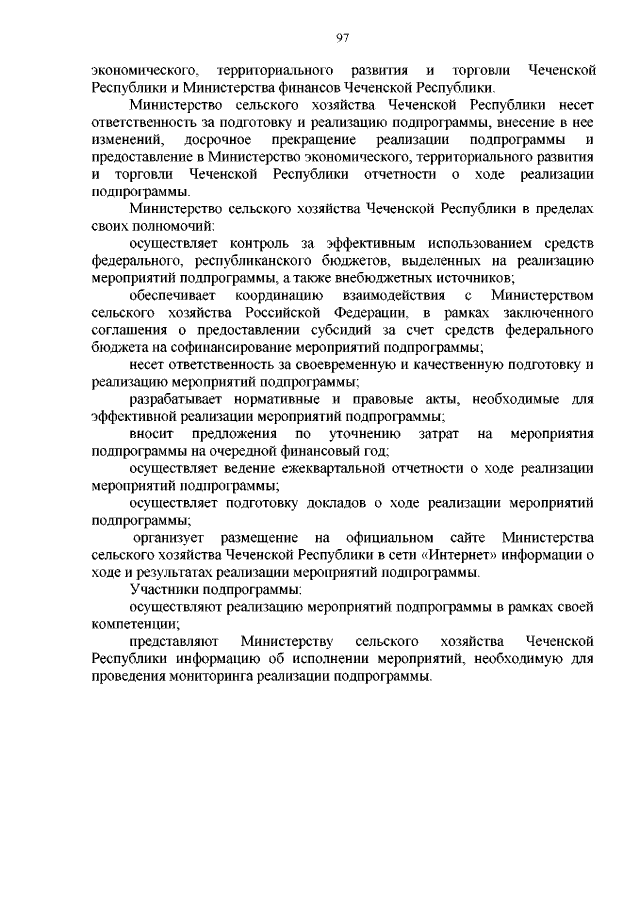 97

экономического, территориального развития и торговли Чеченской Республики и Министерства финансов Чеченской Республики.

Министерство сельского хозяйства Чеченской Республики несет ответственность за подготовку и реализацию подпрограммы, внесение в нее изменений, досрочное прекращение реализации подпрограммы и предоставление в Министерство экономического, территориального развития и торговли Чеченской Республики отчетности о ходе реализации подпрограммы.

Министерство сельского хозяйства Чеченской Республики в пределах своих полномочий:

осуществляет контроль за эффективным использованием средств федерального, республиканского бюджетов, выделенных на реализацию мероприятий подпрограммы, а также внебюджетных источников;

обеспечивает координацию взаимодействия с Министерством сельского хозяйства Российской Федерации, в рамках заключенного соглашения о предоставлении субсидий за счет средств федерального бюджета на софинансирование мероприятий подпрограммы;

несет ответственность за своевременную и качественную подготовку и реализацию мероприятий подпрограммы;

разрабатывает нормативные и правовые акты, необходимые для эффективной реализации мероприятий подпрограммы;

вносит предложения по уточнению затрат на мероприятия подпрограммы на очередной финансовый год;

осуществляет ведение ежеквартальной отчетности о ходе реализации мероприятий подпрограммы;

осуществляет подготовку докладов о ходе реализации мероприятий подпрограммы;

организует размещение на официальном сайте Министерства сельского хозяйства Чеченской Республики в сети «Интернет» информации о ходе и результатах реализации мероприятий подпрограммы.

Участники подпрограммы:

осуществляют реализацию мероприятий подпрограммы в рамках своей компетенции;

представляют Министерству сельского хозяйства Чеченской Республики информацию об исполнении мероприятий, необходимую для проведения мониторинга реализации подпрограммы.